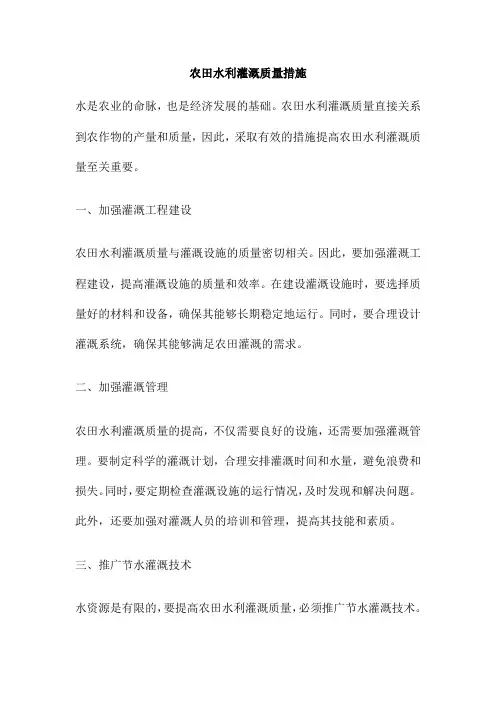 农田水利灌溉质量措施

水是农业的命脉，也是经济发展的基础。农田水利灌溉质量直接关系到农作物的产量和质量，因此，采取有效的措施提高农田水利灌溉质量至关重要。

一、加强灌溉工程建设

农田水利灌溉质量与灌溉设施的质量密切相关。因此，要加强灌溉工程建设，提高灌溉设施的质量和效率。在建设灌溉设施时，要选择质量好的材料和设备，确保其能够长期稳定地运行。同时，要合理设计灌溉系统，确保其能够满足农田灌溉的需求。

二、加强灌溉管理

农田水利灌溉质量的提高，不仅需要良好的设施，还需要加强灌溉管理。要制定科学的灌溉计划，合理安排灌溉时间和水量，避免浪费和损失。同时，要定期检查灌溉设施的运行情况，及时发现和解决问题。此外，还要加强对灌溉人员的培训和管理，提高其技能和素质。

三、推广节水灌溉技术

水资源是有限的，要提高农田水利灌溉质量，必须推广节水灌溉技术。